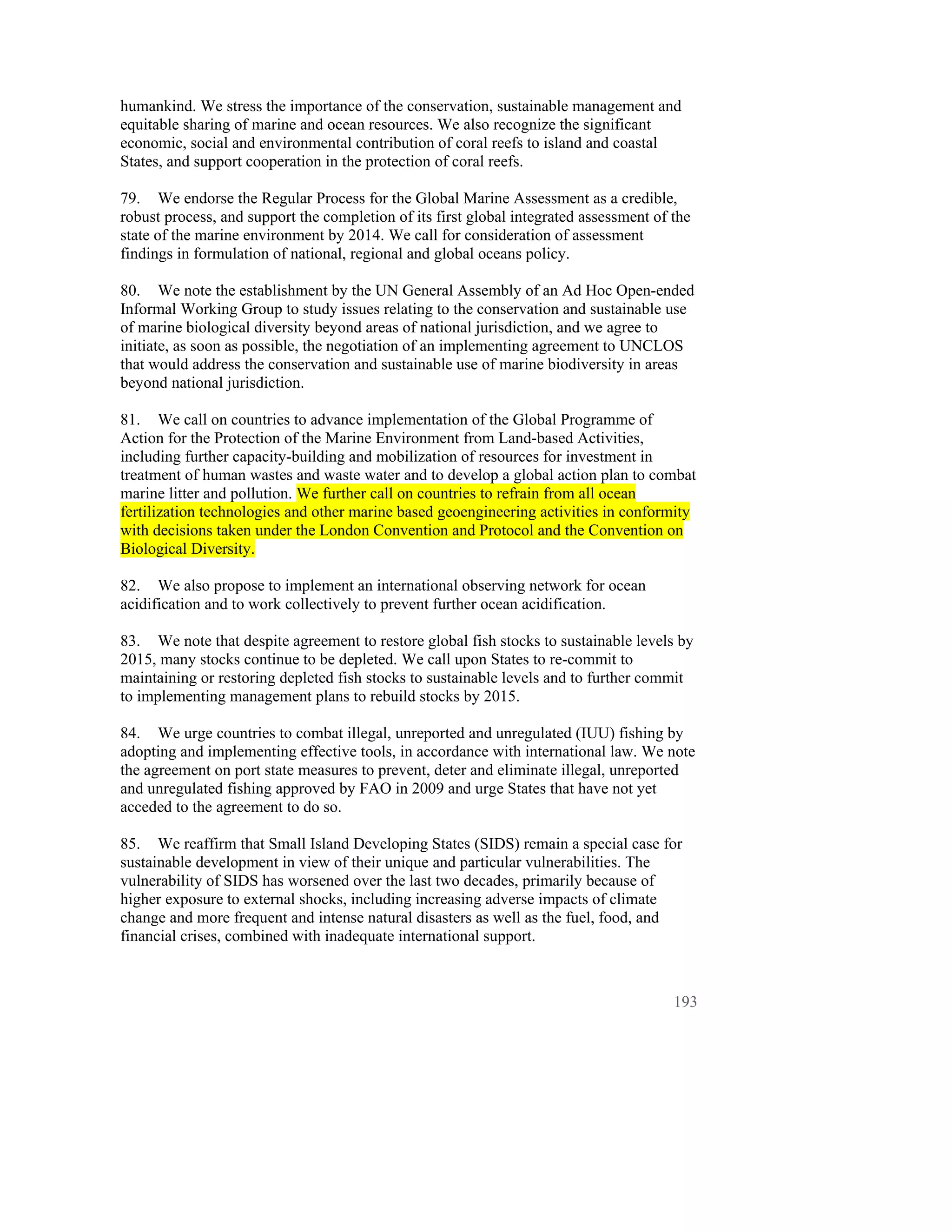 humankind. We stress the importance of the conservation, sustainable management and equitable sharing of marine and ocean resources. We also recognize the significant economic, social and environmental contribution of coral reefs to island and coastal States, and support cooperation in the protection of coral reefs.

79. We endorse the Regular Process for the Global Marine Assessment as a credible, robust process, and support the completion of its first global integrated assessment of the state of the marine environment by 2014. We call for consideration of assessment findings in formulation of national, regional and global oceans policy.

80. We note the establishment by the UN General Assembly of an Ad Hoc Open-ended Informal Working Group to study issues relating to the conservation and sustainable use of marine biological diversity beyond areas of national jurisdiction, and we agree to initiate, as soon as possible, the negotiation of an implementing agreement to UNCLOS that would address the conservation and sustainable use of marine biodiversity in areas beyond national jurisdiction.

81. We call on countries to advance implementation of the Global Programme of Action for the Protection of the Marine Environment from Land-based Activities, including further capacity-building and mobilization of resources for investment in treatment of human wastes and waste water and to develop a global action plan to combat marine litter and pollution. We further call on countries to refrain from all ocean fertilization technologies and other marine based geoengineering activities in conformity with decisions taken under the London Convention and Protocol and the Convention on Biological Diversity.

82. We also propose to implement an international observing network for ocean acidification and to work collectively to prevent further ocean acidification.

83. We note that despite agreement to restore global fish stocks to sustainable levels by 2015, many stocks continue to be depleted. We call upon States to re-commit to maintaining or restoring depleted fish stocks to sustainable levels and to further commit to implementing management plans to rebuild stocks by 2015.

84. We urge countries to combat illegal, unreported and unregulated (IUU) fishing by adopting and implementing effective tools, in accordance with international law. We note the agreement on port state measures to prevent, deter and eliminate illegal, unreported and unregulated fishing approved by FAO in 2009 and urge States that have not yet acceded to the agreement to do so.

85. We reaffirm that Small Island Developing States (SIDS) remain a special case for sustainable development in view of their unique and particular vulnerabilities. The vulnerability of SIDS has worsened over the last two decades, primarily because of higher exposure to external shocks, including increasing adverse impacts of climate change and more frequent and intense natural disasters as well as the fuel, food, and financial crises, combined with inadequate international support.

193